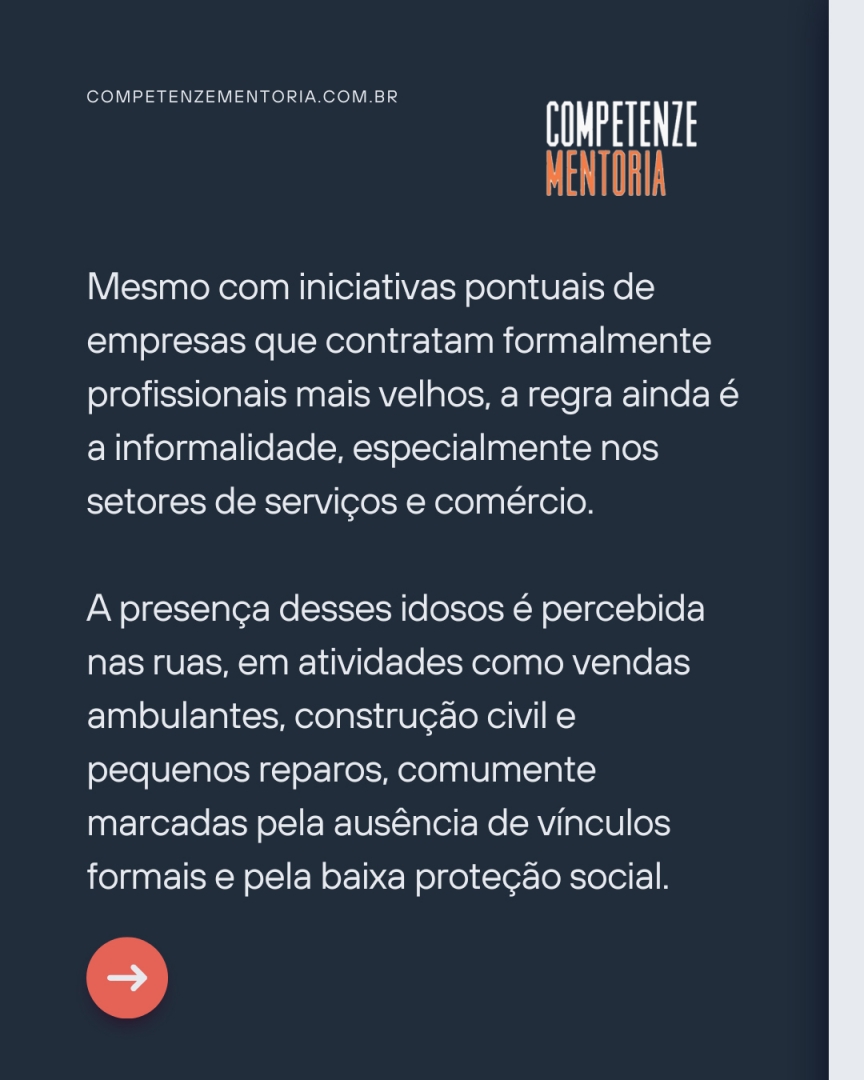 COMPETENZEMENTORIA.COM.BR

COMPETENZE
MENTORIA

Mesmo com iniciativas pontuais de empresas que contratam formalmente profissionais mais velhos, a regra ainda é a informalidade, especialmente nos setores de serviços e comércio.

A presença desses idosos é percebida nas ruas, em atividades como vendas ambulantes, construção civil e pequenos reparos, comumente marcadas pela ausência de vínculos formais e pela baixa proteção social.

→